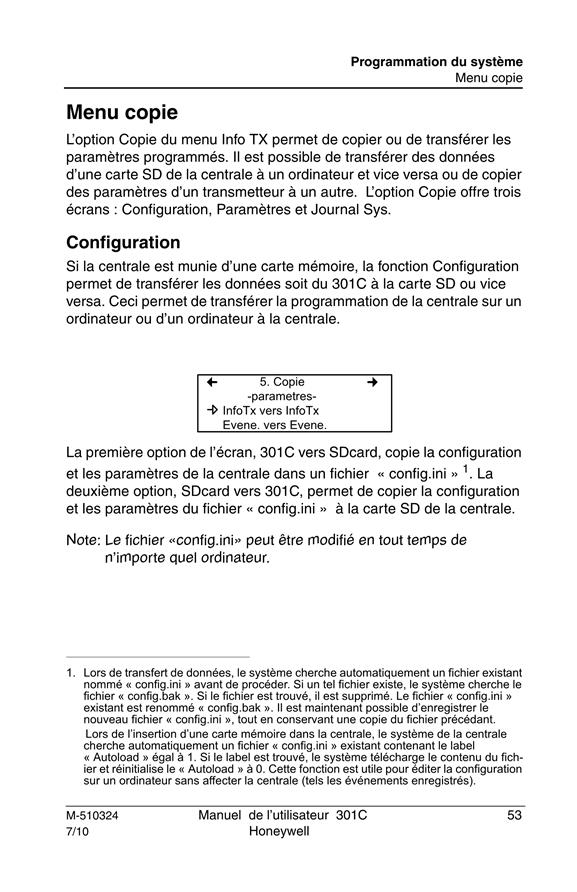 Programmation du système
Menu copie

Menu copie

L'option Copie du menu Info TX permet de copier ou de transférer les paramètres programmés. Il est possible de transférer des données d'une carte SD de la centrale à un ordinateur et vice versa ou de copier des paramètres d'un transmetteur à un autre. L'option Copie offre trois écrans : Configuration, Paramètres et Journal Sys.

Configuration

Si la centrale est munie d'une carte mémoire, la fonction Configuration permet de transférer les données soit du 301C à la carte SD ou vice versa. Ceci permet de transférer la programmation de la centrale sur un ordinateur ou d'un ordinateur à la centrale.

← 5. Copie →
-parametres-
→ InfoTx vers InfoTx
Evene. vers Evene.

La première option de l'écran, 301C vers SDcard, copie la configuration et les paramètres de la centrale dans un fichier « config.ini » $^1$. La deuxième option, SDcard vers 301C, permet de copier la configuration et les paramètres du fichier « config.ini » à la carte SD de la centrale.

Note: Le fichier «config.ini» peut être modifié en tout temps de n'importe quel ordinateur.

1. Lors de transfert de données, le système cherche automatiquement un fichier existant nommé « config.ini » avant de procéder. Si un tel fichier existe, le système cherche le fichier « config.bak ». Si le fichier est trouvé, il est supprimé. Le fichier « config.ini » existant est renommé « config.bak ». Il est maintenant possible d'enregistrer le nouveau fichier « config.ini », tout en conservant une copie du fichier précédant.
Lors de l'insertion d'une carte mémoire dans la centrale, le système de la centrale cherche automatiquement un fichier « config.ini » existant contenant le label « Autoload » égal à 1. Si le label est trouvé, le système télécharge le contenu du fichier et réinitialise le « Autoload » à 0. Cette fonction est utile pour éditer la configuration sur un ordinateur sans affecter la centrale (tels les événements enregistrés).

M-510324
7/10
Manuel de l'utilisateur 301C
Honeywell
53